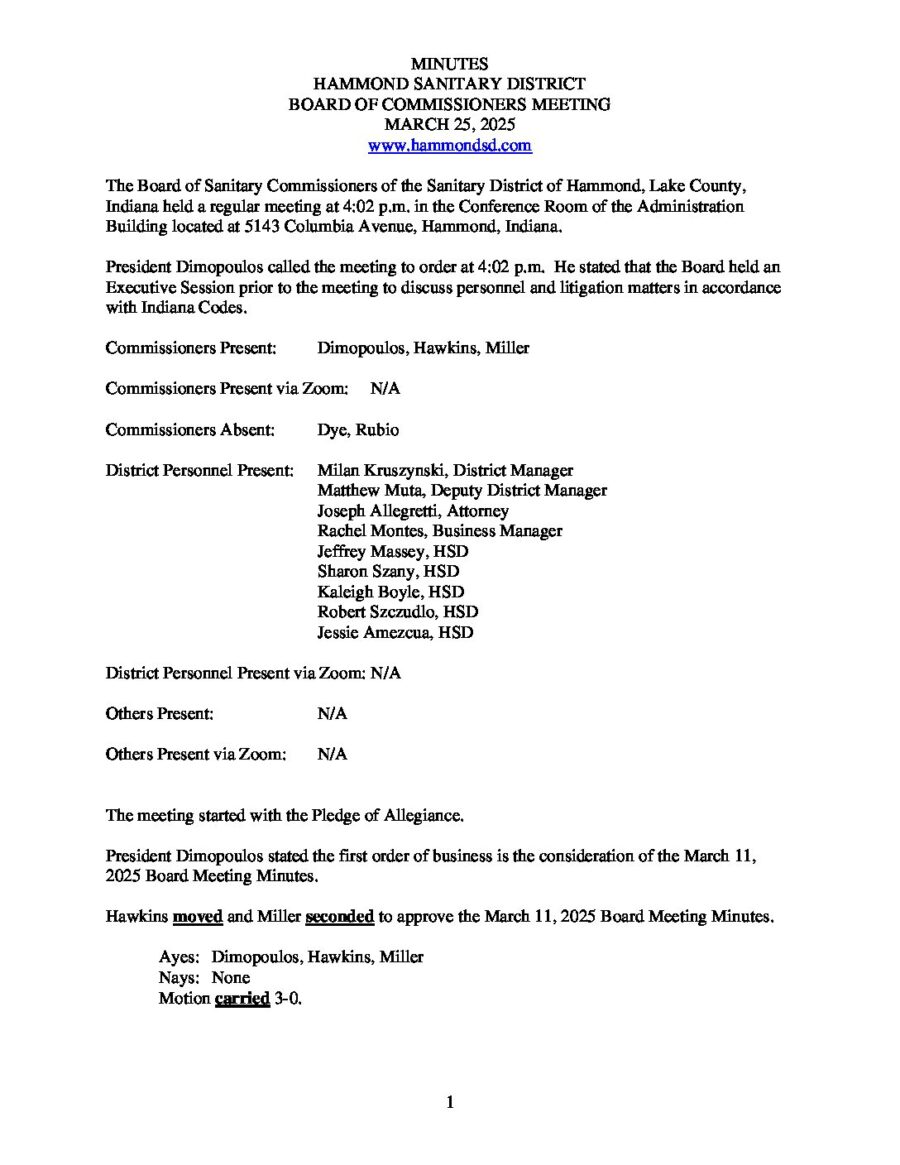 MINUTES
HAMMOND SANITARY DISTRICT
BOARD OF COMMISSIONERS MEETING
MARCH 25, 2025
www.hammondsd.com

The Board of Sanitary Commissioners of the Sanitary District of Hammond, Lake County, Indiana held a regular meeting at 4:02 p.m. in the Conference Room of the Administration Building located at 5143 Columbia Avenue, Hammond, Indiana.

President Dimopoulos called the meeting to order at 4:02 p.m. He stated that the Board held an Executive Session prior to the meeting to discuss personnel and litigation matters in accordance with Indiana Codes.

Commissioners Present: Dimopoulos, Hawkins, Miller

Commissioners Present via Zoom: N/A

Commissioners Absent: Dye, Rubio

District Personnel Present: Milan Kruszynski, District Manager
Matthew Muta, Deputy District Manager
Joseph Allegretti, Attorney
Rachel Montes, Business Manager
Jeffrey Massey, HSD
Sharon Szany, HSD
Kaleigh Boyle, HSD
Robert Szczudlo, HSD
Jessie Amezcua, HSD

District Personnel Present via Zoom: N/A

Others Present: N/A

Others Present via Zoom: N/A

The meeting started with the Pledge of Allegiance.

President Dimopoulos stated the first order of business is the consideration of the March 11, 2025 Board Meeting Minutes.

Hawkins moved and Miller seconded to approve the March 11, 2025 Board Meeting Minutes.

Ayes: Dimopoulos, Hawkins, Miller
Nays: None
Motion carried 3-0.

1